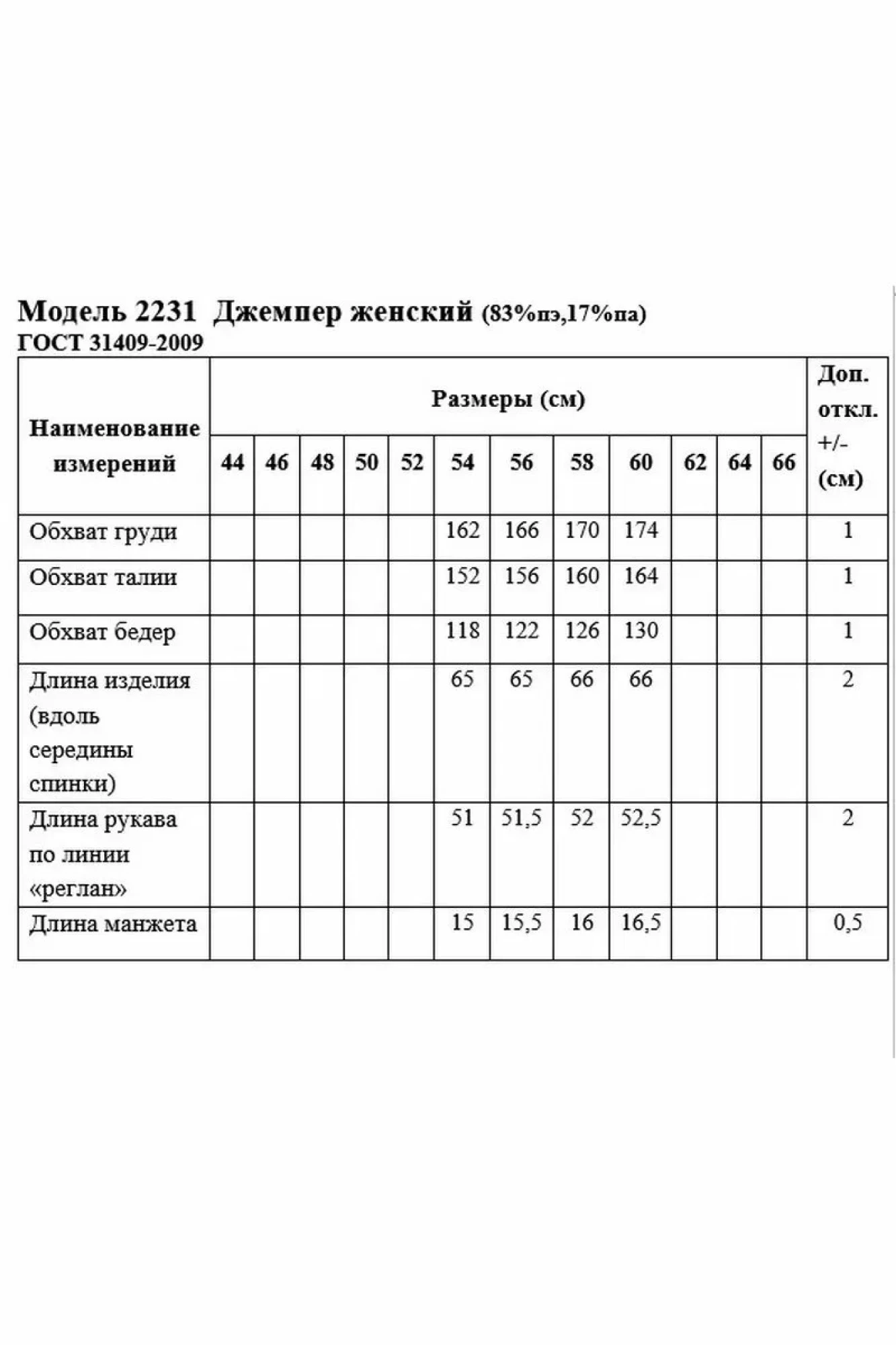 Модель 2231 Джемпер женский (83%пэ,17%па)
ГОСТ 31409-2009

| Наименование измерений | Размеры (см) | | | | | | | | | | | | Доп. откл. +/- (см) |
|---|---|---|---|---|---|---|---|---|---|---|---|---|---|
| | 44 | 46 | 48 | 50 | 52 | 54 | 56 | 58 | 60 | 62 | 64 | 66 | |
| Обхват груди | | | | | | 162 | 166 | 170 | 174 | | | | 1 |
| Обхват талии | | | | | | 152 | 156 | 160 | 164 | | | | 1 |
| Обхват бедер | | | | | | 118 | 122 | 126 | 130 | | | | 1 |
| Длина изделия (вдоль середины спинки) | | | | | | 65 | 65 | 66 | 66 | | | | 2 |
| Длина рукава по линии «реглан» | | | | | | 51 | 51,5 | 52 | 52,5 | | | | 2 |
| Длина манжета | | | | | | 15 | 15,5 | 16 | 16,5 | | | | 0,5 |